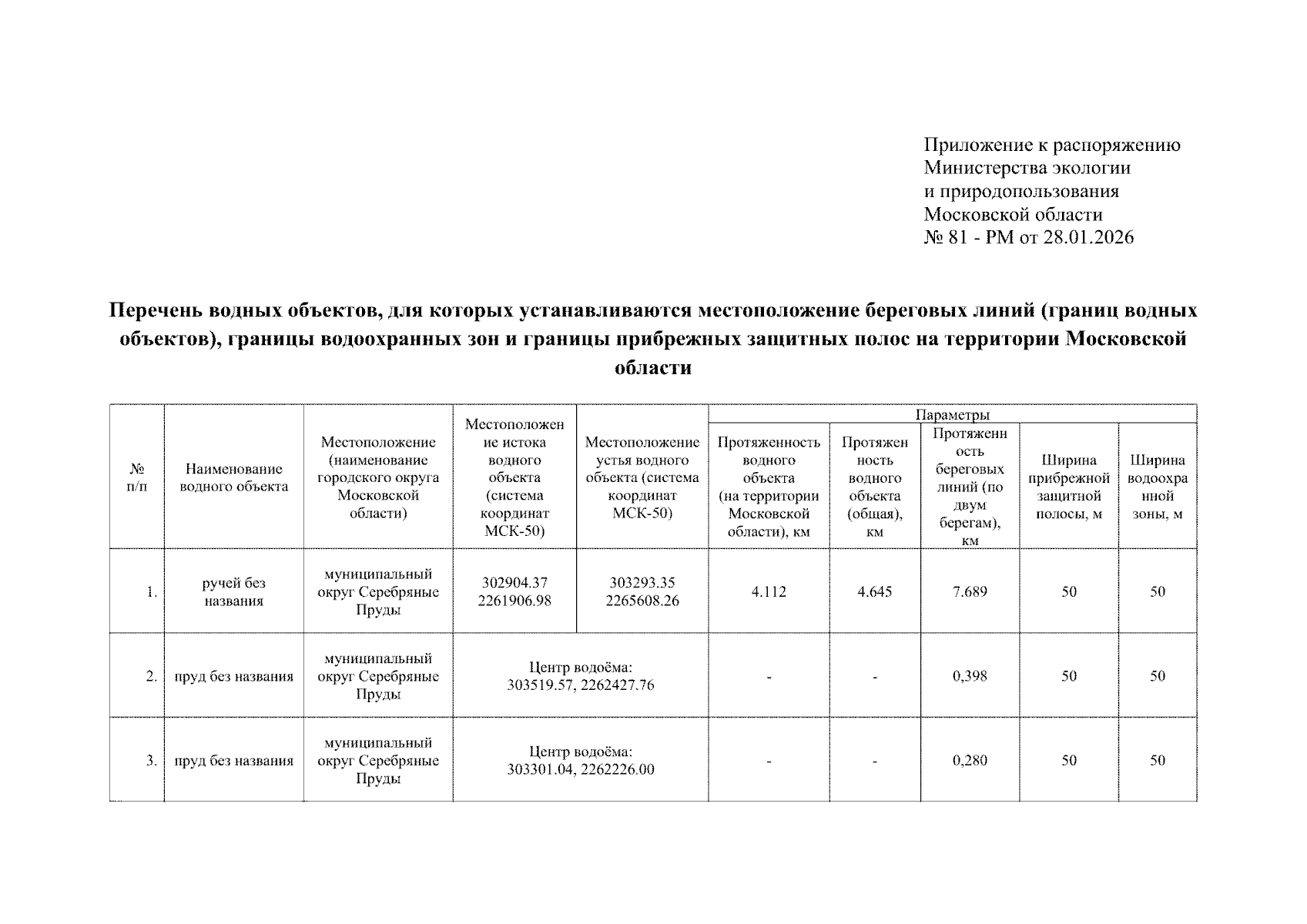 Приложение к распоряжению
Министерства экологии
и природопользования
Московской области
№ 81 - РМ от 28.01.2026

Перечень водных объектов, для которых устанавливаются местоположение береговых линий (границ водных объектов), границы водоохранных зон и границы прибрежных защитных полос на территории Московской области

| № п/п | Наименование водного объекта | Местоположение (наименование городского округа Московской области) | Местоположение истока водного объекта (система координат МСК-50) | Местоположение устья водного объекта (система координат МСК-50) | Параметры | | | | |
|---|---|---|---|---|---|---|---|---|---|
| | | | | | Протяженность водного объекта (на территории Московской области), км | Протяженность водного объекта (общая), км | Протяженность береговых линий (по двум берегам), км | Ширина прибрежной защитной полосы, м | Ширина водоохранной зоны, м |
| 1. | ручей без названия | муниципальный округ Серебряные Пруды | 302904.37 2261906.98 | 303293.35 2265608.26 | 4.112 | 4.645 | 7.689 | 50 | 50 |
| 2. | пруд без названия | муниципальный округ Серебряные Пруды | Центр водоёма: 303519.57, 2262427.76 | | - | - | 0,398 | 50 | 50 |
| 3. | пруд без названия | муниципальный округ Серебряные Пруды | Центр водоёма: 303301.04, 2262226.00 | | - | - | 0,280 | 50 | 50 |